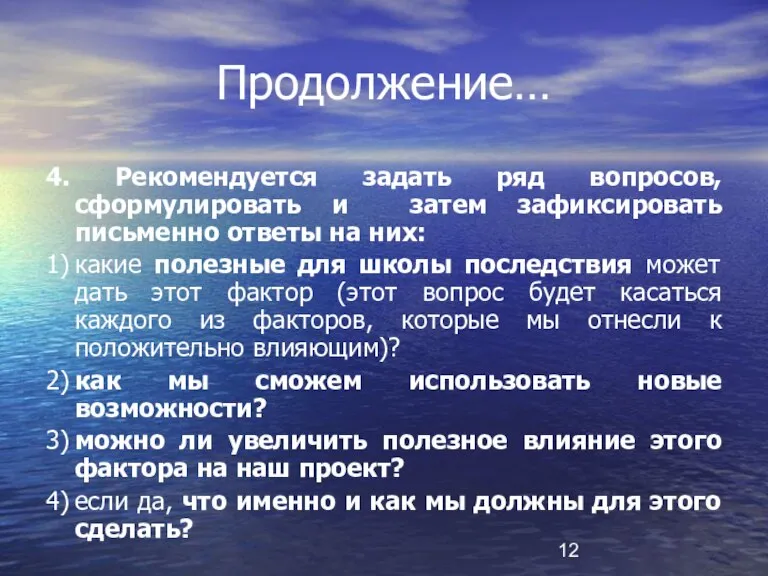 Продолжение…

4. Рекомендуется задать ряд вопросов, сформулировать и затем зафиксировать письменно ответы на них:

1) какие полезные для школы последствия может дать этот фактор (этот вопрос будет касаться каждого из факторов, которые мы отнесли к положительно влияющим)?

2) как мы сможем использовать новые возможности?

3) можно ли увеличить полезное влияние этого фактора на наш проект?

4) если да, что именно и как мы должны для этого сделать?

12